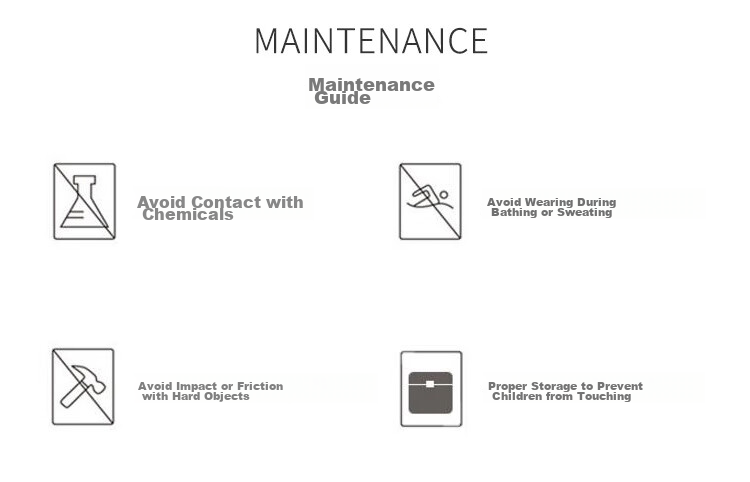 MAINTENANCE

Maintenance Guide

Avoid Contact with Chemicals

Avoid Wearing During Bathing or Sweating

Avoid Impact or Friction with Hard Objects

Proper Storage to Prevent Children from Touching